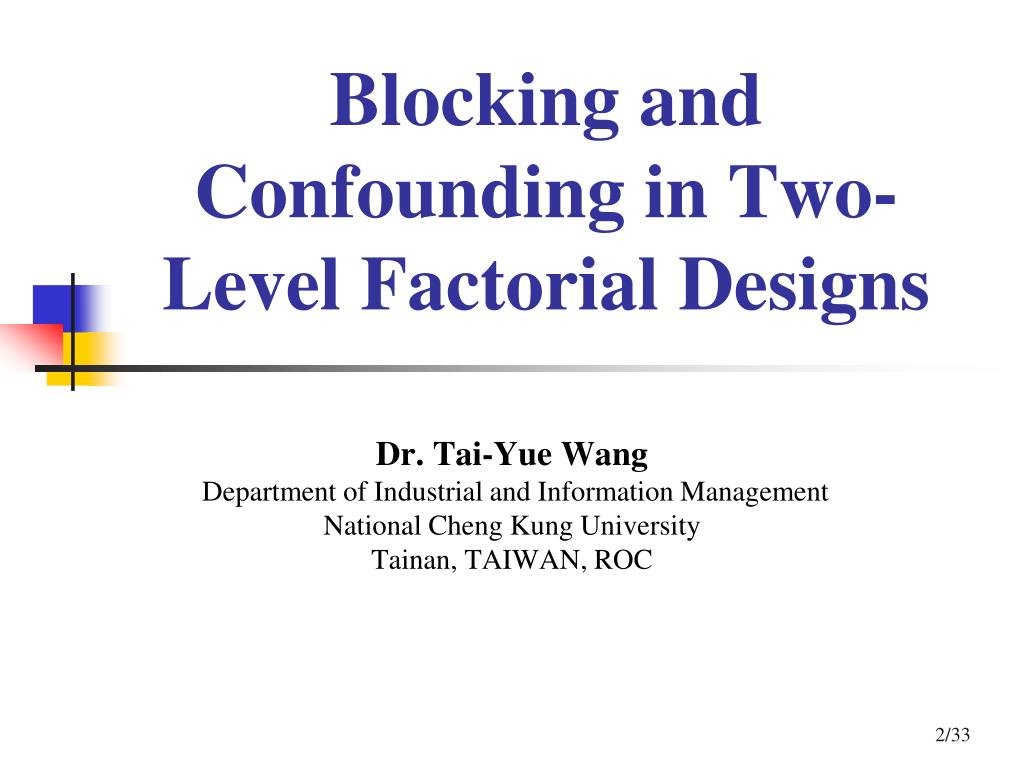 Blocking and Confounding in Two-Level Factorial Designs

Dr. Tai-Yue Wang
Department of Industrial and Information Management
National Cheng Kung University
Tainan, TAIWAN, ROC

2/33